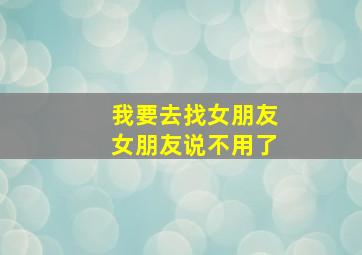 我要去找女朋友
女朋友说不用了